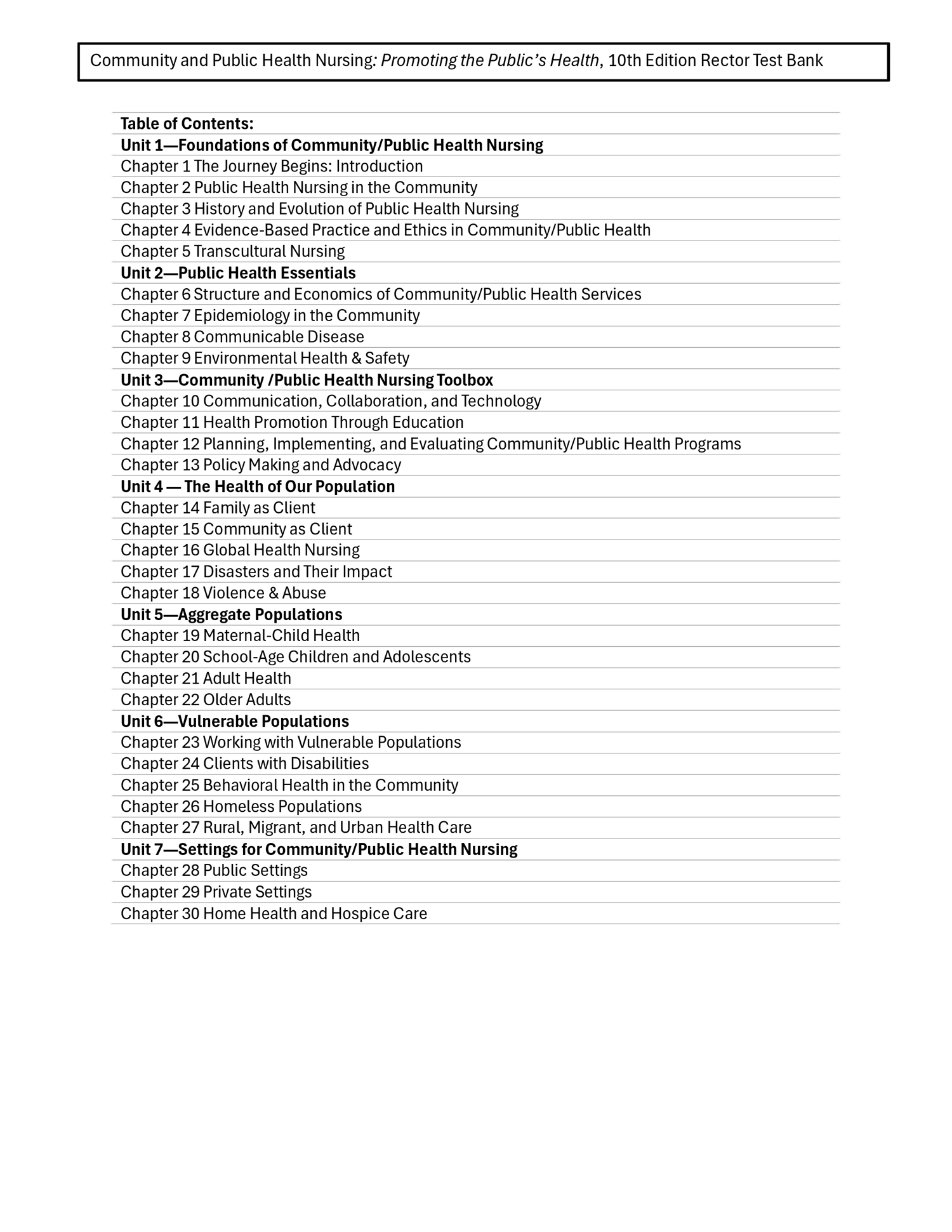 Community and Public Health Nursing: Promoting the Public's Health, 10th Edition Rector Test Bank

Table of Contents:
Unit 1—Foundations of Community/Public Health Nursing
Chapter 1 The Journey Begins: Introduction
Chapter 2 Public Health Nursing in the Community
Chapter 3 History and Evolution of Public Health Nursing
Chapter 4 Evidence-Based Practice and Ethics in Community/Public Health
Chapter 5 Transcultural Nursing
Unit 2—Public Health Essentials
Chapter 6 Structure and Economics of Community/Public Health Services
Chapter 7 Epidemiology in the Community
Chapter 8 Communicable Disease
Chapter 9 Environmental Health & Safety
Unit 3—Community /Public Health Nursing Toolbox
Chapter 10 Communication, Collaboration, and Technology
Chapter 11 Health Promotion Through Education
Chapter 12 Planning, Implementing, and Evaluating Community/Public Health Programs
Chapter 13 Policy Making and Advocacy
Unit 4 — The Health of Our Population
Chapter 14 Family as Client
Chapter 15 Community as Client
Chapter 16 Global Health Nursing
Chapter 17 Disasters and Their Impact
Chapter 18 Violence & Abuse
Unit 5—Aggregate Populations
Chapter 19 Maternal-Child Health
Chapter 20 School-Age Children and Adolescents
Chapter 21 Adult Health
Chapter 22 Older Adults
Unit 6—Vulnerable Populations
Chapter 23 Working with Vulnerable Populations
Chapter 24 Clients with Disabilities
Chapter 25 Behavioral Health in the Community
Chapter 26 Homeless Populations
Chapter 27 Rural, Migrant, and Urban Health Care
Unit 7—Settings for Community/Public Health Nursing
Chapter 28 Public Settings
Chapter 29 Private Settings
Chapter 30 Home Health and Hospice Care